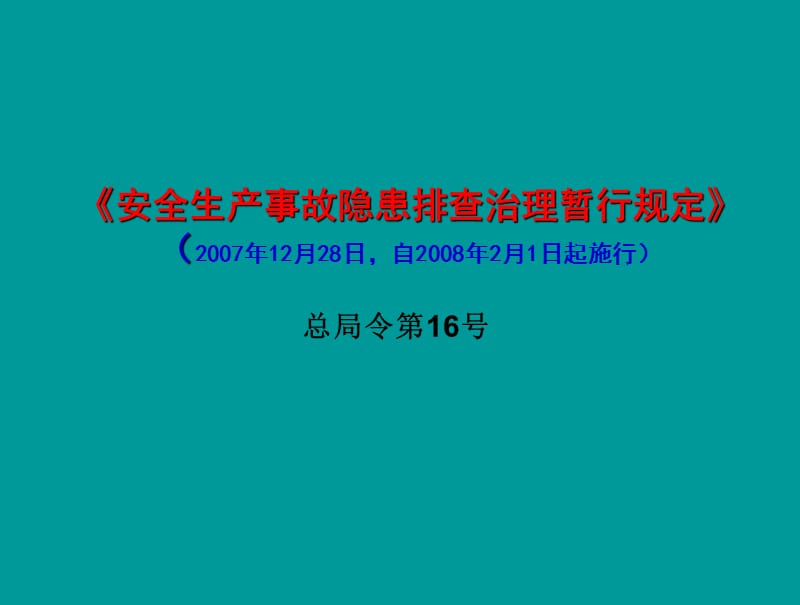 《安全生产事故隐患排查治理暂行规定》
（2007年12月28日，自2008年2月1日起施行）

总局令第16号